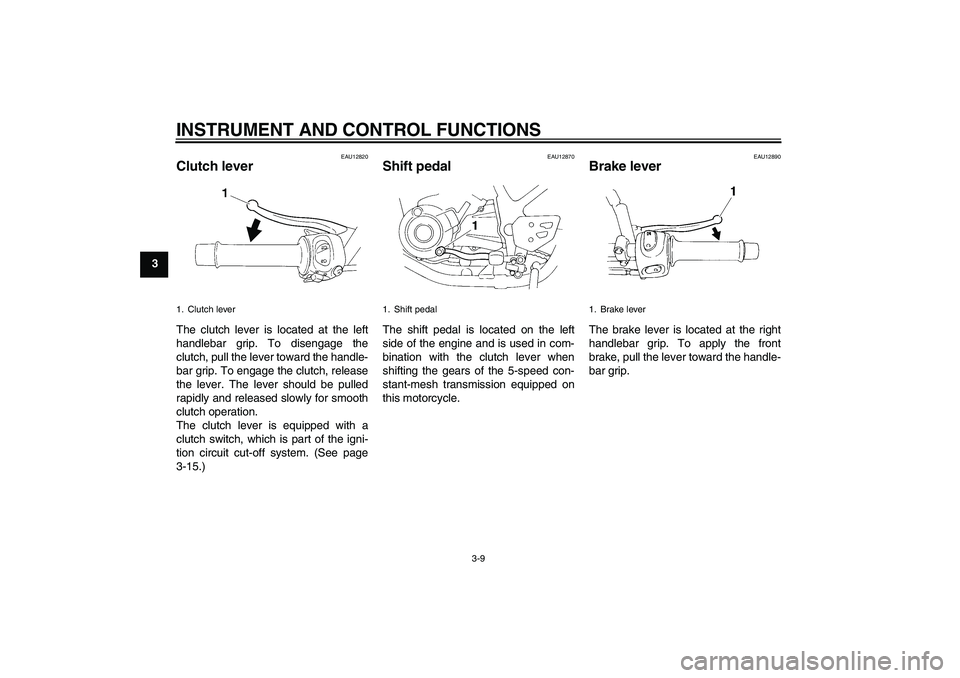 INSTRUMENT AND CONTROL FUNCTIONS

3

EAU12820

Clutch lever

1

1. Clutch lever

The clutch lever is located at the left handlebar grip. To disengage the clutch, pull the lever toward the handlebar grip. To engage the clutch, release the lever. The lever should be pulled rapidly and released slowly for smooth clutch operation.
The clutch lever is equipped with a clutch switch, which is part of the ignition circuit cut-off system. (See page 3-15.)

EAU12870

Shift pedal

1

1. Shift pedal

The shift pedal is located on the left side of the engine and is used in combination with the clutch lever when shifting the gears of the 5-speed constant-mesh transmission equipped on this motorcycle.

EAU12890

Brake lever

1

1. Brake lever

The brake lever is located at the right handlebar grip. To apply the front brake, pull the lever toward the handlebar grip.

3-9

carmanualsonline.info